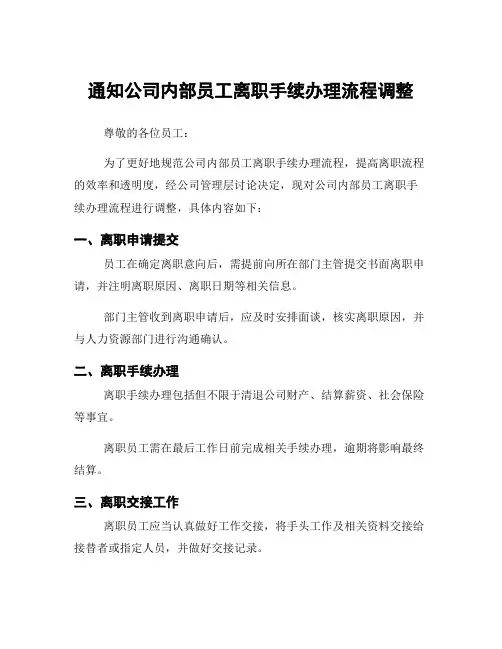 通知公司内部员工离职手续办理流程调整

尊敬的各位员工：

为了更好地规范公司内部员工离职手续办理流程，提高离职流程的效率和透明度，经公司管理层讨论决定，现对公司内部员工离职手续办理流程进行调整，具体内容如下：

一、离职申请提交

员工在确定离职意向后，需提前向所在部门主管提交书面离职申请，并注明离职原因、离职日期等相关信息。

部门主管收到离职申请后，应及时安排面谈，核实离职原因，并与人力资源部门进行沟通确认。

二、离职手续办理

离职手续办理包括但不限于清退公司财产、结算薪资、社会保险等事宜。

离职员工需在最后工作日前完成相关手续办理，逾期将影响最终结算。

三、离职交接工作

离职员工应当认真做好工作交接，将手头工作及相关资料交接给接替者或指定人员，并做好交接记录。